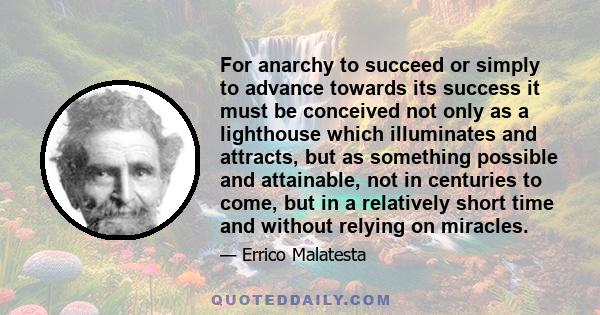 For anarchy to succeed or simply to advance towards its success it must be conceived not only as a lighthouse which illuminates and attracts, but as something possible and attainable, not in centuries to come, but in a relatively short time and without relying on miracles.

— Errico Malatesta

QUOTEDDAILY.COM